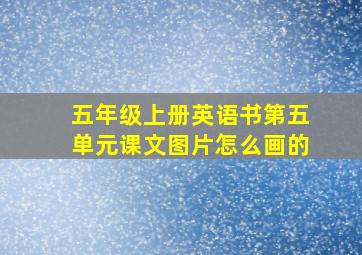 五年级上册英语书第五单元课文图片怎么画的